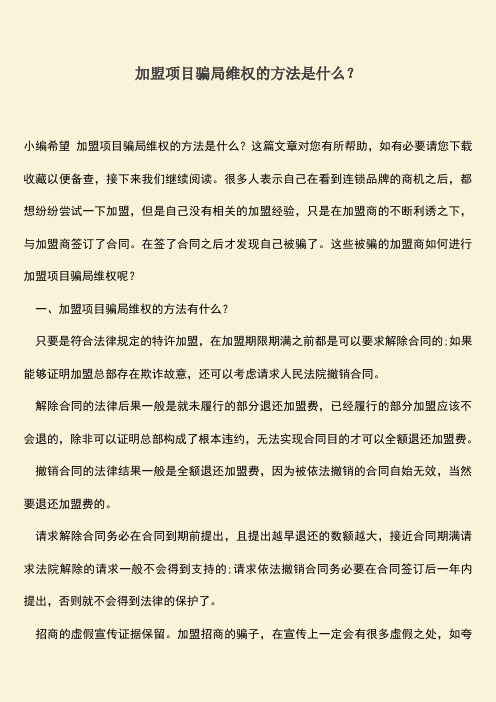 加盟项目骗局维权的方法是什么？

小编希望 加盟项目骗局维权的方法是什么？这篇文章对您有所帮助，如有必要请您下载收藏以便备查，接下来我们继续阅读。很多人表示自己在看到连锁品牌的商机之后，都想纷纷尝试一下加盟，但是自己没有相关的加盟经验，只是在加盟商的不断利诱之下，与加盟商签订了合同。在签了合同之后才发现自己被骗了。这些被骗的加盟商如何进行加盟项目骗局维权呢？

一、加盟项目骗局维权的方法有什么？

只要是符合法律规定的特许加盟，在加盟期限期满之前都是可以要求解除合同的；如果能够证明加盟总部存在欺诈故意，还可以考虑请求人民法院撤销合同。

解除合同的法律后果一般是就未履行的部分退还加盟费，已经履行的部分加盟应该不会退的，除非可以证明总部构成了根本违约，无法实现合同目的才可以全额退还加盟费。

撤销合同的法律结果一般是全额退还加盟费，因为被依法撤销的合同自始无效，当然要退还加盟费的。

请求解除合同务必在合同到期前提出，且提出越早退还的数额越大，接近合同期满请求法院解除的请求一般不会得到支持的；请求依法撤销合同务必要在合同签订后一年内提出，否则就不会得到法律的保护了。

招商的虚假宣传证据保留。加盟招商的骗子，在宣传上一定会有很多虚假之处，如夸